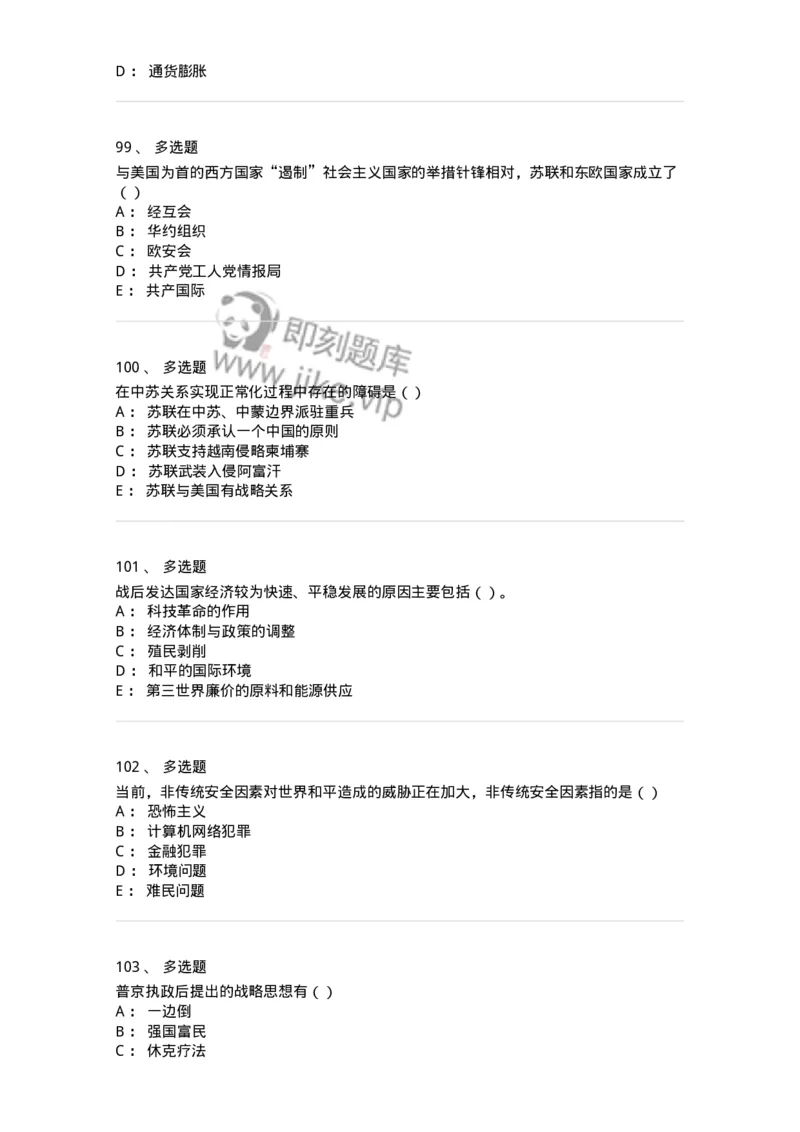 D： 通货膨胀

99、 多选题
与美国为首的西方国家“遏制”社会主义国家的举措针锋相对，苏联和东欧国家成立了（ ）
A： 经互会
B： 华约组织
C： 欧安会
D： 共产党工人党情报局
E： 共产国际

即刻题库
www.jike.vip

100、 多选题
在中苏关系实现正常化过程中存在的障碍是（ ）
A： 苏联在中苏、中蒙边界派驻重兵
B： 苏联必须承认一个中国的原则
C： 苏联支持越南侵略柬埔寨
D： 苏联武装入侵阿富汗
E： 苏联与美国有战略关系

101、 多选题
战后发达国家经济较为快速、平稳发展的原因主要包括（ ）。
A： 科技革命的作用
B： 经济体制与政策的调整
C： 殖民剥削
D： 和平的国际环境
E： 第三世界廉价的原料和能源供应

102、 多选题
当前，非传统安全因素对世界和平造成的威胁正在加大，非传统安全因素指的是（ ）
A： 恐怖主义
B： 计算机网络犯罪
C： 金融犯罪
D： 环境问题
E： 难民问题

103、 多选题
普京执政后提出的战略思想有（ ）
A： 一边倒
B： 强国富民
C： 休克疗法